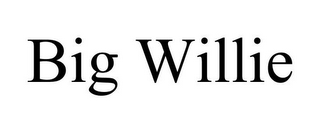 Big Willie